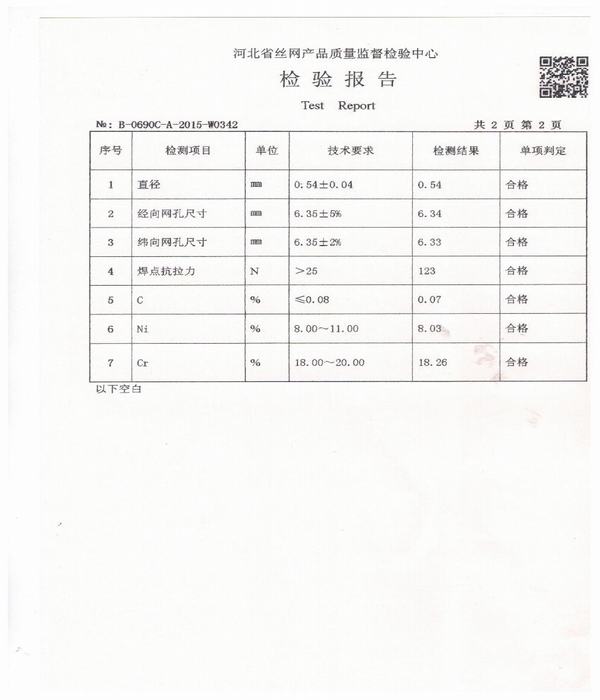 河北省丝网产品质量监督检验中心

检 验 报 告

Test Report

№: B-0690C-A-2015-W0342

共 2 页 第 2 页

| 序号 | 检测项目 | 单位 | 技术要求 | 检测结果 | 单项判定 |
|---|---|---|---|---|---|
| 1 | 直径 | mm | 0.54±0.04 | 0.54 | 合格 |
| 2 | 经向网孔尺寸 | mm | 6.35±5% | 6.34 | 合格 |
| 3 | 纬向网孔尺寸 | mm | 6.35±2% | 6.33 | 合格 |
| 4 | 焊点抗拉力 | N | >25 | 123 | 合格 |
| 5 | C | % | ≤0.08 | 0.07 | 合格 |
| 6 | Ni | % | 8.00~11.00 | 8.03 | 合格 |
| 7 | Cr | % | 18.00~20.00 | 18.26 | 合格 |

以下空白